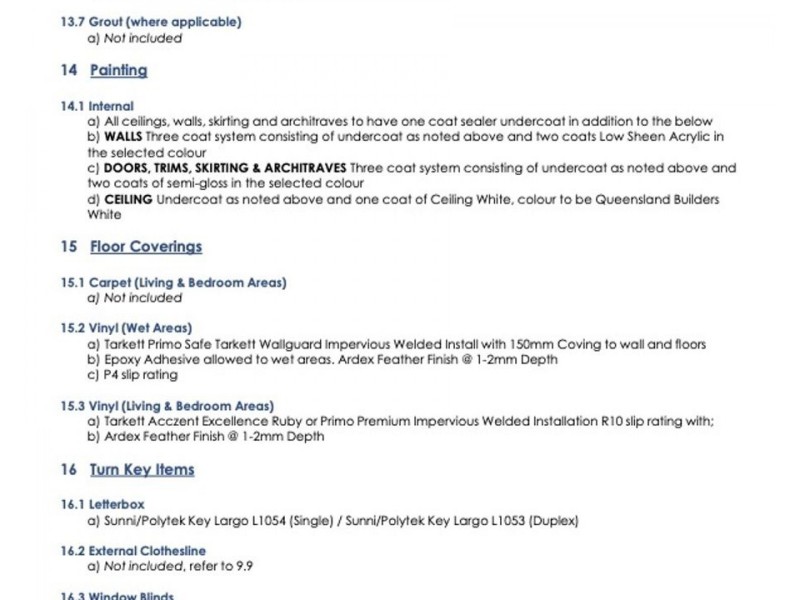 13.7 Grout (where applicable)
a) Not included

14 Painting

14.1 Internal
a) All ceilings, walls, skirting and architraves to have one coat sealer undercoat in addition to the below
b) WALLS Three coat system consisting of undercoat as noted above and two coats Low Sheen Acrylic in the selected colour
c) DOORS, TRIMS, SKIRTING & ARCHITRAVES Three coat system consisting of undercoat as noted above and two coats of semi-gloss in the selected colour
d) CEILING Undercoat as noted above and one coat of Ceiling White, colour to be Queensland Builders White

15 Floor Coverings

15.1 Carpet (Living & Bedroom Areas)
a) Not included

15.2 Vinyl (Wet Areas)
a) Tarkett Primo Safe Tarkett Wallguard Impervious Welded Install with 150mm Coving to wall and floors
b) Epoxy Adhesive allowed to wet areas. Ardex Feather Finish @ 1-2mm Depth
c) P4 slip rating

15.3 Vinyl (Living & Bedroom Areas)
a) Tarkett Acczent Excellence Ruby or Primo Premium Impervious Welded Installation R10 slip rating with;
b) Ardex Feather Finish @ 1-2mm Depth

16 Turn Key Items

16.1 Letterbox
a) Sunni/Polytek Key Largo L1054 (Single) / Sunni/Polytek Key Largo L1053 (Duplex)

16.2 External Clothesline
a) Not included, refer to 9.9

16.3 Window Blinds